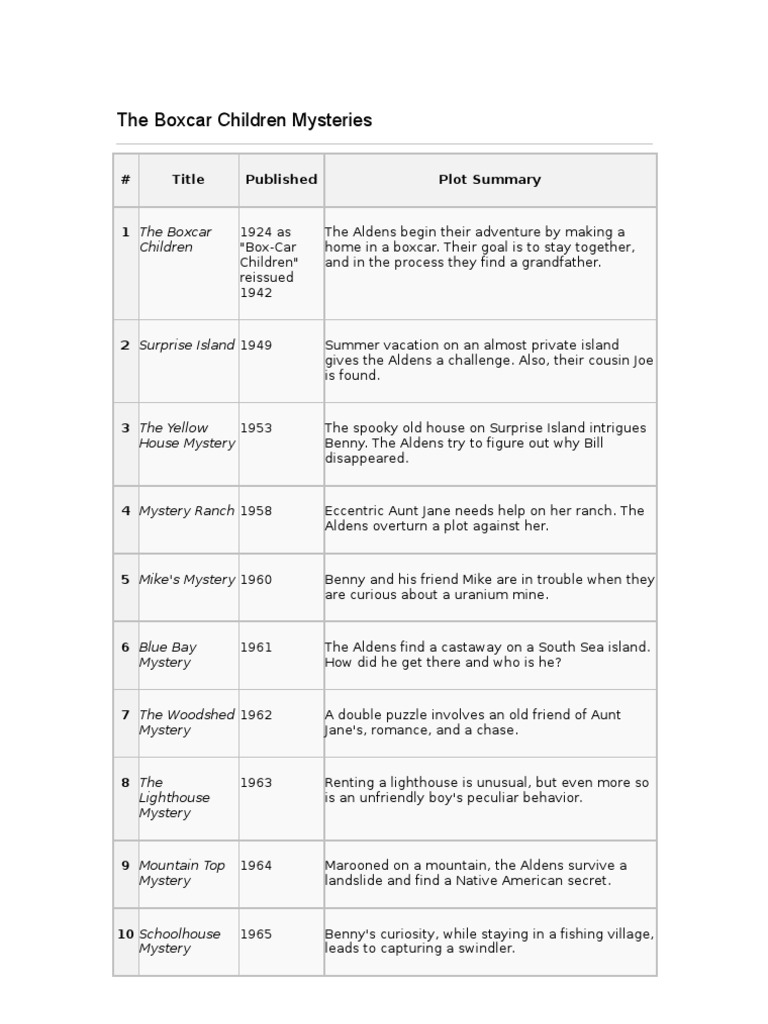 The Boxcar Children Mysteries

| # | Title | Published | Plot Summary |
|---|---|---|---|
| 1 | The Boxcar Children | 1924 as "Box-Car Children" reissued 1942 | The Aldens begin their adventure by making a home in a boxcar. Their goal is to stay together, and in the process they find a grandfather. |
| 2 | Surprise Island | 1949 | Summer vacation on an almost private island gives the Aldens a challenge. Also, their cousin Joe is found. |
| 3 | The Yellow House Mystery | 1953 | The spooky old house on Surprise Island intrigues Benny. The Aldens try to figure out why Bill disappeared. |
| 4 | Mystery Ranch | 1958 | Eccentric Aunt Jane needs help on her ranch. The Aldens overturn a plot against her. |
| 5 | Mike's Mystery | 1960 | Benny and his friend Mike are in trouble when they are curious about a uranium mine. |
| 6 | Blue Bay Mystery | 1961 | The Aldens find a castaway on a South Sea island. How did he get there and who is he? |
| 7 | The Woodshed Mystery | 1962 | A double puzzle involves an old friend of Aunt Jane's, romance, and a chase. |
| 8 | The Lighthouse Mystery | 1963 | Renting a lighthouse is unusual, but even more so is an unfriendly boy's peculiar behavior. |
| 9 | Mountain Top Mystery | 1964 | Marooned on a mountain, the Aldens survive a landslide and find a Native American secret. |
| 10 | Schoolhouse Mystery | 1965 | Benny's curiosity, while staying in a fishing village, leads to capturing a swindler. |